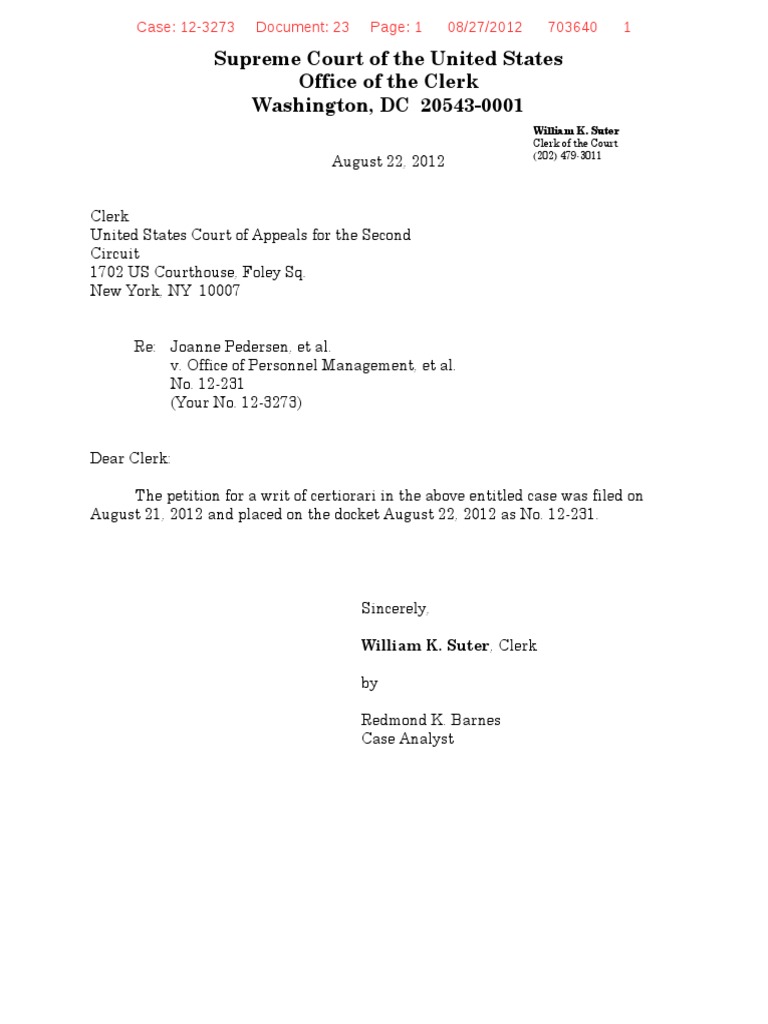 Case: 12-3273 Document: 23 Page: 1 08/27/2012 703640 1

Supreme Court of the United States
Office of the Clerk
Washington, DC 20543-0001

William K. Suter
Clerk of the Court
(202) 479-3011

August 22, 2012

Clerk
United States Court of Appeals for the Second Circuit
1702 US Courthouse, Foley Sq.
New York, NY 10007

Re: Joanne Pedersen, et al.
v. Office of Personnel Management, et al.
No. 12-231
(Your No. 12-3273)

Dear Clerk:

The petition for a writ of certiorari in the above entitled case was filed on August 21, 2012 and placed on the docket August 22, 2012 as No. 12-231.

Sincerely,

William K. Suter, Clerk

by

Redmond K. Barnes
Case Analyst